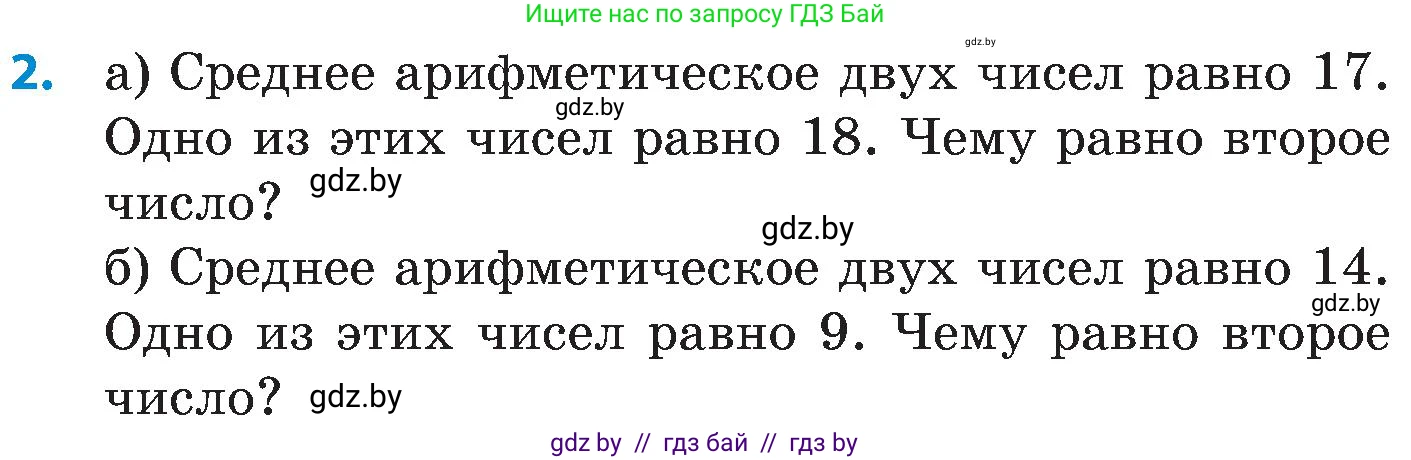 Ищите нас по запросу ГДЗ Бай

gdz.by

2. а) Среднее арифметическое двух чисел равно 17. gdz.by Одно из этих чисел равно 18. Чему равно второе число? gdz.by

gdz.by

б) Среднее арифметическое двух чисел равно 14. gdz.by Одно из этих чисел равно 9. Чему равно второе число? gdz.by

gdz by // гдз бай // гдз by